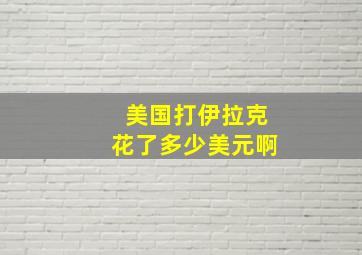 美国打伊拉克
花了多少美元啊